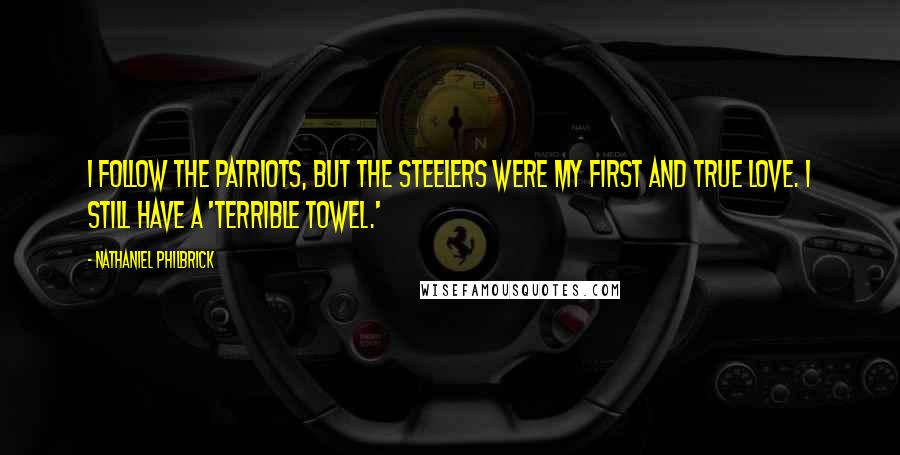 I FOLLOW THE PATRIOTS, BUT THE STEELERS WERE MY FIRST AND TRUE LOVE. I STILL HAVE A 'TERRIBLE TOWEL.'

- NATHANIEL PHILBRICK

WISEFAMOUSQUOTES.COM